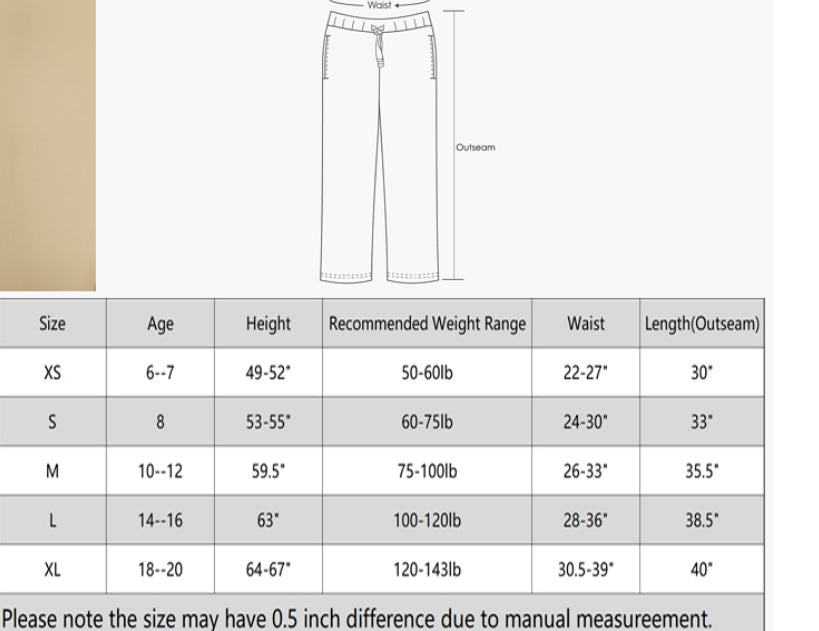 Waist

Outseam

| Size | Age | Height | Recommended Weight Range | Waist | Length(Outseam) |
|---|---|---|---|---|---|
| XS | 6--7 | 49-52" | 50-60lb | 22-27" | 30" |
| S | 8 | 53-55" | 60-75lb | 24-30" | 33" |
| M | 10--12 | 59.5" | 75-100lb | 26-33" | 35.5" |
| L | 14--16 | 63" | 100-120lb | 28-36" | 38.5" |
| XL | 18--20 | 64-67" | 120-143lb | 30.5-39" | 40" |

Please note the size may have 0.5 inch difference due to manual measureement.